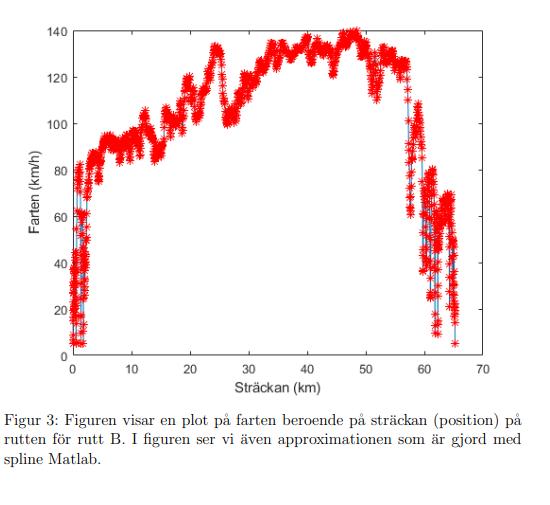 140
120
100
80
60
40
20
0
Farten (km/h)
0 10 20 30 40 50 60 70
Sträckan (km)

Figur 3: Figuren visar en plot på farten beroende på sträckan (position) på rutten för rutt B. I figuren ser vi även approximationen som är gjord med spline Matlab.